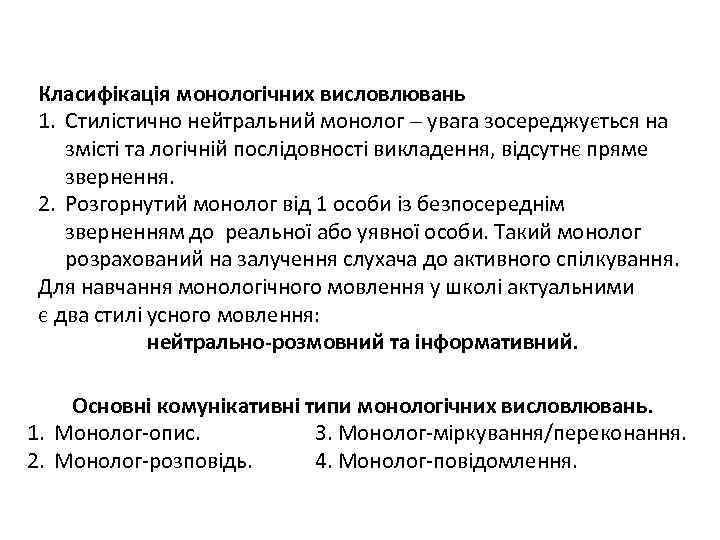 Класифікація монологічних висловлювань
1. Стилістично нейтральний монолог – увага зосереджується на змісті та логічній послідовності викладення, відсутнє пряме звернення.
2. Розгорнутий монолог від 1 особи із безпосереднім зверненням до реальної або уявної особи. Такий монолог розрахований на залучення слухача до активного спілкування.
Для навчання монологічного мовлення у школі актуальними є два стилі усного мовлення:
нейтрально-розмовний та інформативний.

Основні комунікативні типи монологічних висловлювань.
1. Монолог-опис.
2. Монолог-розповідь.
3. Монолог-міркування/переконання.
4. Монолог-повідомлення.